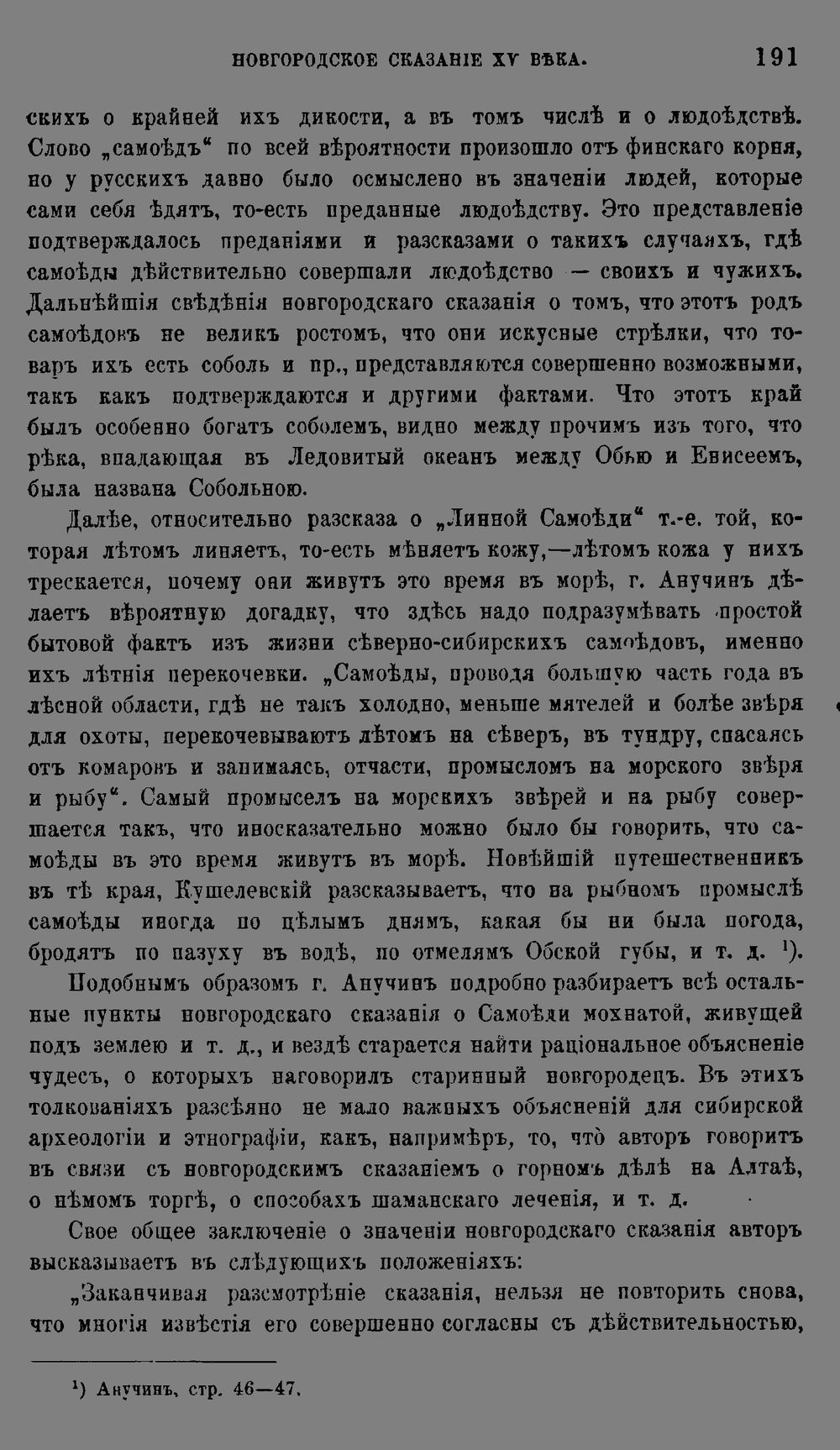 НОВГОРОДСКОЕ СКАЗАНІЕ XV ВѢКА. 191

скихъ о крайней ихъ дикости, а въ томъ числѣ и о людоѣдствѣ. Слово „самоѣдъ“ по всей вѣроятности произошло отъ финскаго корня, но у русскихъ давно было осмыслено въ значеніи людей, которые сами себя ѣдятъ, то-есть преданные людоѣдству. Это представленіе подтверждалось преданіями и разсказами о такихъ случаяхъ, гдѣ самоѣды дѣйствительно совершали людоѣдство — своихъ и чужихъ. Дальнѣйшія свѣдѣнія новгородскаго сказанія о томъ, что этотъ родъ самоѣдовъ не великъ ростомъ, что они искусные стрѣлки, что товаръ ихъ есть соболь и пр., представляются совершенно возможными, такъ какъ подтверждаются и другими фактами. Что этотъ край былъ особенно богатъ соболемъ, видно между прочимъ изъ того, что рѣка, впадающая въ Ледовитый океанъ между Обью и Енисеемъ, была названа Собольною.

Далѣе, относительно разсказа о „Линной Самоѣди“ т.-е. той, которая лѣтомъ линяетъ, то-есть мѣняетъ кожу,—лѣтомъ кожа у нихъ трескается, почему они живутъ это время въ морѣ, г. Анучинъ дѣлаетъ вѣроятную догадку, что здѣсь надо подразумѣвать простой бытовой фактъ изъ жизни сѣверно-сибирскихъ самоѣдовъ, именно ихъ лѣтнія перекочевки. „Самоѣды, проводя большую часть года въ лѣсной области, гдѣ не такъ холодно, меньше мятелей и болѣе звѣря для охоты, перекочевываютъ лѣтомъ на сѣверъ, въ тундру, спасаясь отъ комаровъ и занимаясь, отчасти, промысломъ на морского звѣря и рыбу“. Самый промыселъ на морскихъ звѣрей и на рыбу совершается такъ, что иносказательно можно было бы говорить, что самоѣды въ это время живутъ въ морѣ. Новѣйшій путешественникъ въ тѣ края, Кушелевскій разсказываетъ, что на рыбномъ промыслѣ самоѣды иногда по цѣлымъ днямъ, какая бы ни была погода, бродятъ по пазуху въ водѣ, по отмелямъ Обской губы, и т. д. $^{1}$).

Подобнымъ образомъ г. Анучинъ подробно разбираетъ всѣ остальные пункты новгородскаго сказанія о Самоѣди мохнатой, живущей подъ землею и т. д., и вездѣ старается найти раціональное объясненіе чудесъ, о которыхъ наговорилъ старинный новгородецъ. Въ этихъ толкованіяхъ разсѣяно не мало важныхъ объясненій для сибирской археологіи и этнографіи, какъ, напримѣръ, то, что авторъ говоритъ въ связи съ новгородскимъ сказаніемъ о горномъ дѣлѣ на Алтаѣ, о нѣмомъ торгѣ, о способахъ шаманскаго леченія, и т. д.

Свое общее заключеніе о значеніи новгородскаго сказанія авторъ высказываетъ въ слѣдующихъ положеніяхъ:

„Заканчивая разсмотрѣніе сказанія, нельзя не повторить снова, что многія извѣстія его совершенно согласны съ дѣйствительностью,

$^{1}$) Анучинъ, стр. 46—47.